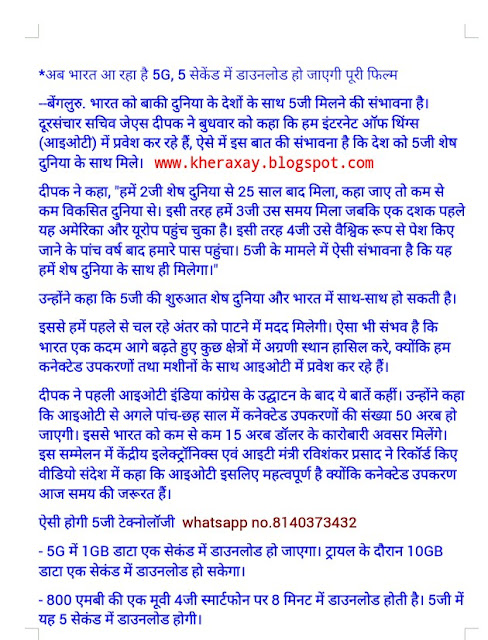 *अब भारत आ रहा है 5G, 5 सेकेंड में डाउनलोड हो जाएगी पूरी फिल्म

--बेंगलुरु. भारत को बाकी दुनिया के देशों के साथ 5जी मिलने की संभावना है। दूरसंचार सचिव जेएस दीपक ने बुधवार को कहा कि हम इंटरनेट ऑफ थिंग्स (आइओटी) में प्रवेश कर रहे हैं, ऐसे में इस बात की संभावना है कि देश को 5जी शेष दुनिया के साथ मिले। www.kheraxay.blogspot.com

दीपक ने कहा, "हमें 2जी शेष दुनिया से 25 साल बाद मिला, कहा जाए तो कम से कम विकसित दुनिया से। इसी तरह हमें 3जी उस समय मिला जबकि एक दशक पहले यह अमेरिका और यूरोप पहुंच चुका है। इसी तरह 4जी उसे वैश्विक रूप से पेश किए जाने के पांच वर्ष बाद हमारे पास पहुंचा। 5जी के मामले में ऐसी संभावना है कि यह हमें शेष दुनिया के साथ ही मिलेगा।"

उन्होंने कहा कि 5जी की शुरुआत शेष दुनिया और भारत में साथ-साथ हो सकती है।

इससे हमें पहले से चल रहे अंतर को पाटने में मदद मिलेगी। ऐसा भी संभव है कि भारत एक कदम आगे बढ़ते हुए कुछ क्षेत्रों में अग्रणी स्थान हासिल करे, क्योंकि हम कनेक्टेड उपकरणों तथा मशीनों के साथ आइओटी में प्रवेश कर रहे हैं।

दीपक ने पहली आइओटी इंडिया कांग्रेस के उद्घाटन के बाद ये बातें कहीं। उन्होंने कहा कि आइओटी से अगले पांच-छह साल में कनेक्टेड उपकरणों की संख्या 50 अरब हो जाएगी। इससे भारत को कम से कम 15 अरब डॉलर के कारोबारी अवसर मिलेंगे। इस सम्मेलन में केंद्रीय इलेक्ट्रॉनिक्स एवं आइटी मंत्री रविशंकर प्रसाद ने रिकॉर्ड किए वीडियो संदेश में कहा कि आइओटी इसलिए महत्वपूर्ण है क्योंकि कनेक्टेड उपकरण आज समय की जरूरत हैं।

ऐसी होगी 5जी टेक्नोलॉजी whatsapp no.8140373432

- 5G में 1GB डाटा एक सेकंड में डाउनलोड हो जाएगा। ट्रायल के दौरान 10GB डाटा एक सेकंड में डाउनलोड हो सकेगा।

- 800 एमबी की एक मूवी 4जी स्मार्टफोन पर 8 मिनट में डाउनलोड होती है। 5जी में यह 5 सेकंड में डाउनलोड होगी।